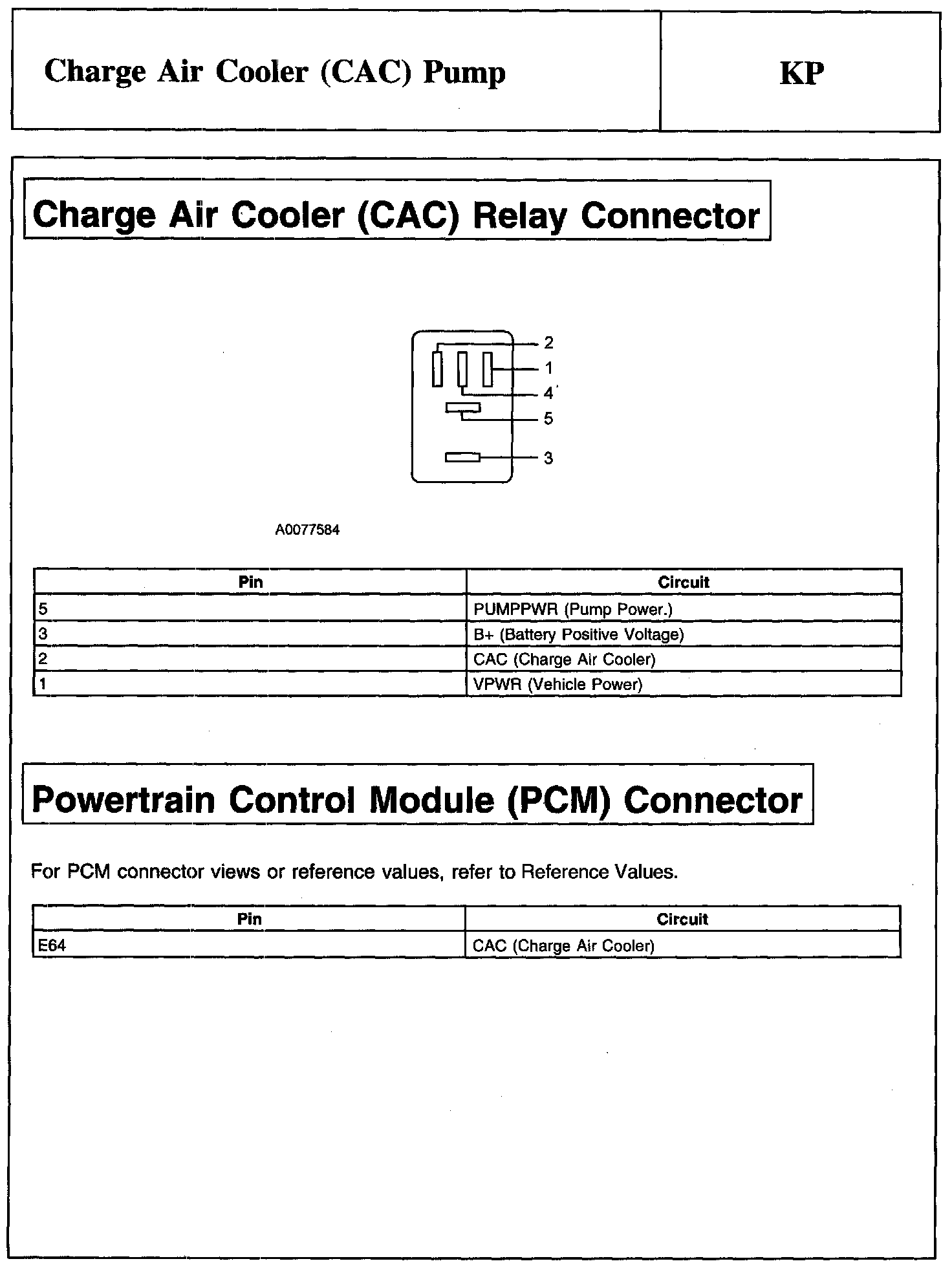 Charge Air Cooler (CAC) Pump

KP

Charge Air Cooler (CAC) Relay Connector

2
1
4
5
3

A0077584

| Pin | Circuit |
|---|---|
| 5 | PUMPPWR (Pump Power.) |
| 3 | B+ (Battery Positive Voltage) |
| 2 | CAC (Charge Air Cooler) |
| 1 | VPWR (Vehicle Power) |

Powertrain Control Module (PCM) Connector

For PCM connector views or reference values, refer to Reference Values.

| Pin | Circuit |
|---|---|
| E64 | CAC (Charge Air Cooler) |